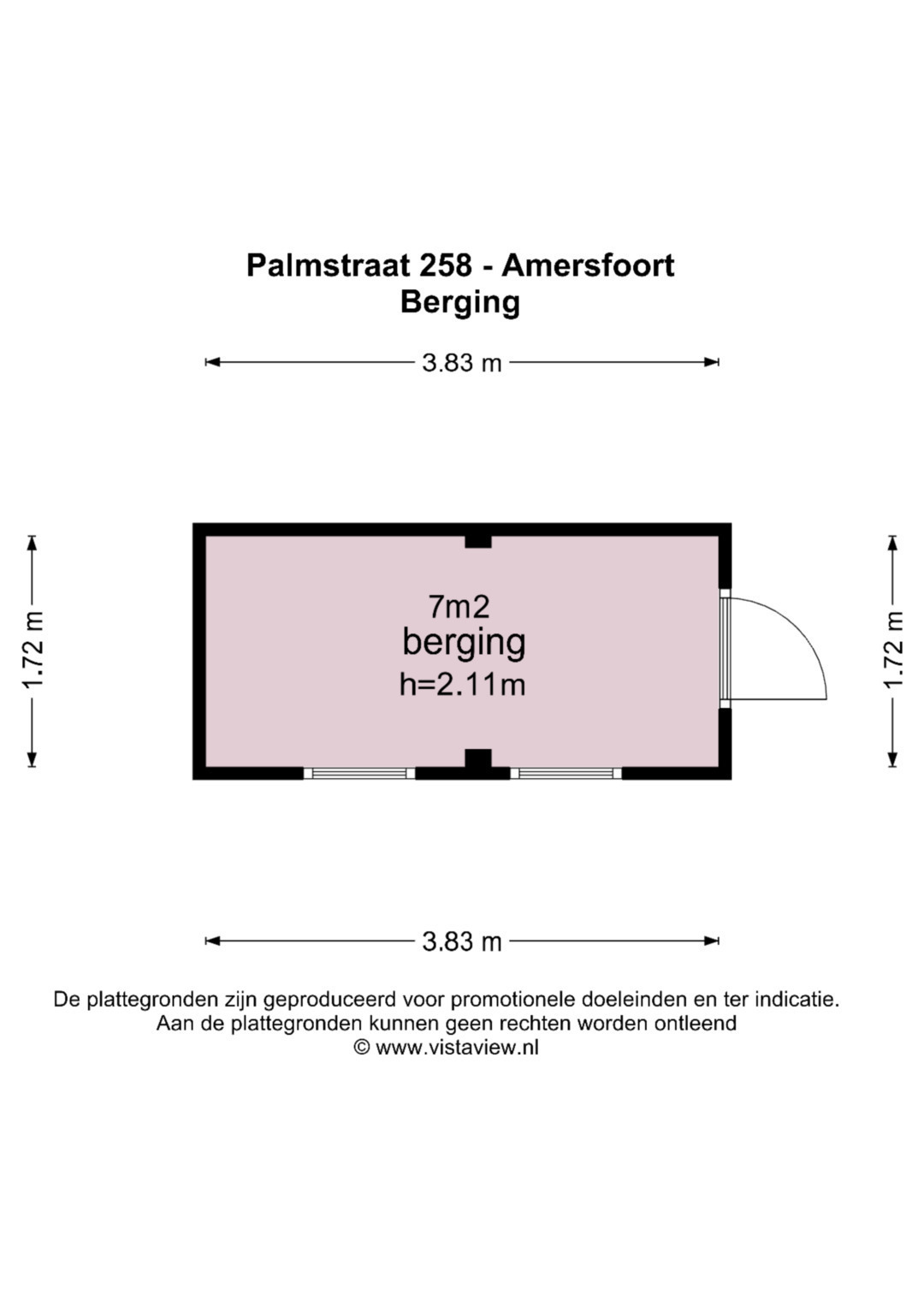 Palmstraat 258 - Amersfoort
Berging

3.83 m

1.72 m

7m2
berging
h=2.11m

1.72 m

3.83 m

De plattegronden zijn geproduceerd voor promotionele doeleinden en ter indicatie.
Aan de plattegronden kunnen geen rechten worden ontleend
© www.vistaview.nl